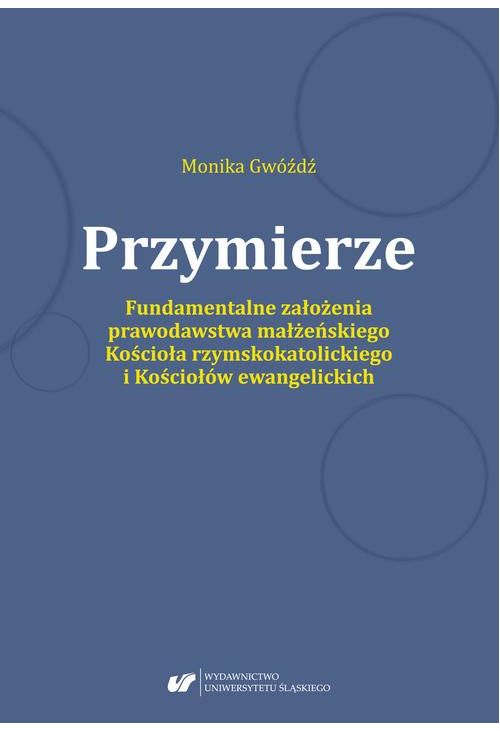 Monika Gwóźdź

Przymierze

Fundamentalne założenia prawodawstwa małżeńskiego Kościoła rzymskokatolickiego i Kościołów ewangelickich

WYDAWNICTWO UNIWERSYTETU ŚLĄSKIEGO